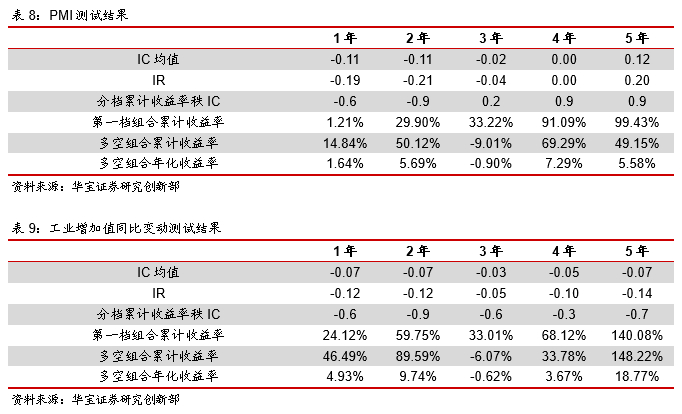 表 8：PMI 测试结果

| | 1年 | 2年 | 3年 | 4年 | 5年 |
|---|---|---|---|---|---|
| IC 均值 | -0.11 | -0.11 | -0.02 | 0.00 | 0.12 |
| IR | -0.19 | -0.21 | -0.04 | 0.00 | 0.20 |
| 分档累计收益率秩 IC | -0.6 | -0.9 | 0.2 | 0.9 | 0.9 |
| 第一档组合累计收益率 | 1.21% | 29.90% | 33.22% | 91.09% | 99.43% |
| 多空组合累计收益率 | 14.84% | 50.12% | -9.01% | 69.29% | 49.15% |
| 多空组合年化收益率 | 1.64% | 5.69% | -0.90% | 7.29% | 5.58% |

资料来源：华宝证券研究创新部

表 9：工业增加值同比变动测试结果

| | 1年 | 2年 | 3年 | 4年 | 5年 |
|---|---|---|---|---|---|
| IC 均值 | -0.07 | -0.07 | -0.03 | -0.05 | -0.07 |
| IR | -0.12 | -0.12 | -0.05 | -0.10 | -0.14 |
| 分档累计收益率秩 IC | -0.6 | -0.9 | -0.6 | -0.3 | -0.7 |
| 第一档组合累计收益率 | 24.12% | 59.75% | 33.01% | 68.12% | 140.08% |
| 多空组合累计收益率 | 46.49% | 89.59% | -6.07% | 33.78% | 148.22% |
| 多空组合年化收益率 | 4.93% | 9.74% | -0.62% | 3.67% | 18.77% |

资料来源：华宝证券研究创新部